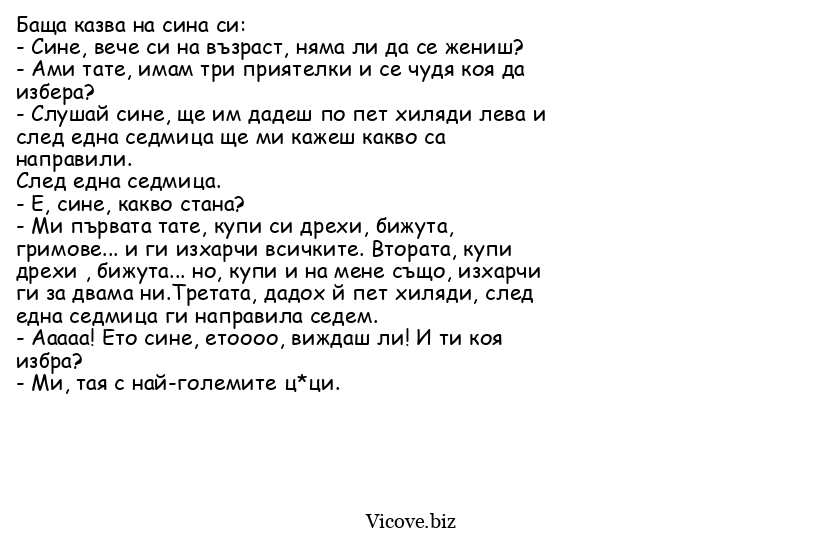 Баща казва на сина си:
- Сине, вече си на възраст, няма ли да се жениш?
- Ами тате, имам три приятелки и се чудя коя да избера?
- Слушай сине, ще им дадеш по пет хиляди лева и след една седмица ще ми кажеш какво са направили.
След една седмица.
- Е, сине, какво стана?
- Ми първата тате, купи си дрехи, бижута, гримове... и ги изхарчи всичките. Втората, купи дрехи , бижута... но, купи и на мене също, изхарчи ги за двама ни.Третата, дадох й пет хиляди, след една седмица ги направила седем.
- Ааааа! Ето сине, етоооо, виждаш ли! И ти коя избра?
- Ми, тая с най-големите ц*ци.

Vicove.biz